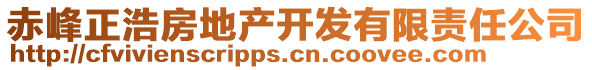 赤峰正浩房地产开发有限责任公司
http://cfvivienscripps.cn.coovee.com